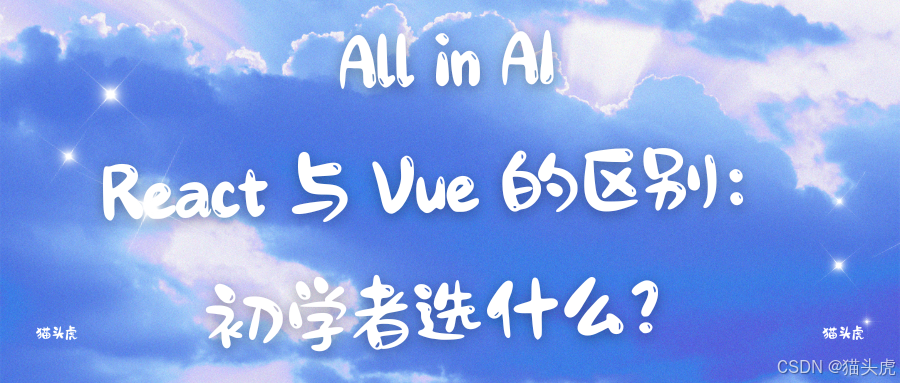 All in AI

React 与 Vue 的区别：

初学者选什么？

猫头虎

猫头虎

CSDN @猫头虎